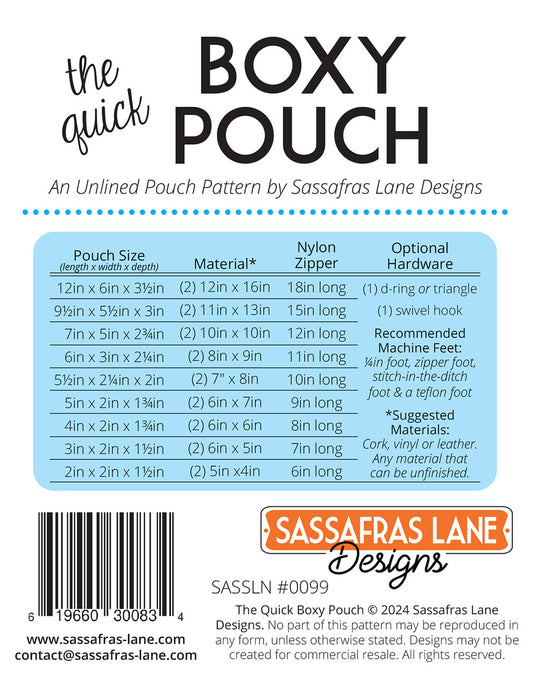 the quick BOXY POUCH

An Unlined Pouch Pattern by Sassafras Lane Designs

| Pouch Size (length x width x depth) | Material* | Nylon Zipper |
|---|---|---|
| 12in x 6in x 3½in | (2) 12in x 16in | 18in long |
| 9½in x 5½in x 3in | (2) 11in x 13in | 15in long |
| 7in x 5in x 2¾in | (2) 10in x 10in | 12in long |
| 6in x 3in x 2¼in | (2) 8in x 9in | 11in long |
| 5½in x 2¼in x 2in | (2) 7" x 8in | 10in long |
| 5in x 2in x 1¾in | (2) 6in x 7in | 9in long |
| 4in x 2in x 1¾in | (2) 6in x 6in | 8in long |
| 3in x 2in x 1½in | (2) 6in x 5in | 7in long |
| 2in x 2in x 1½in | (2) 5in x4in | 6in long |

Optional Hardware
(1) d-ring or triangle
(1) swivel hook

Recommended Machine Feet:
¼in foot, zipper foot, stitch-in-the-ditch foot & a teflon foot

*Suggested Materials:
Cork, vinyl or leather. Any material that can be unfinished.

6 19660 30083 4

www.sassafras-lane.com
contact@sassafras-lane.com

SASSAFRAS LANE Designs

SASSLN #0099

The Quick Boxy Pouch © 2024 Sassafras Lane Designs. No part of this pattern may be reproduced in any form, unless otherwise stated. Designs may not be created for commercial resale. All rights reserved.